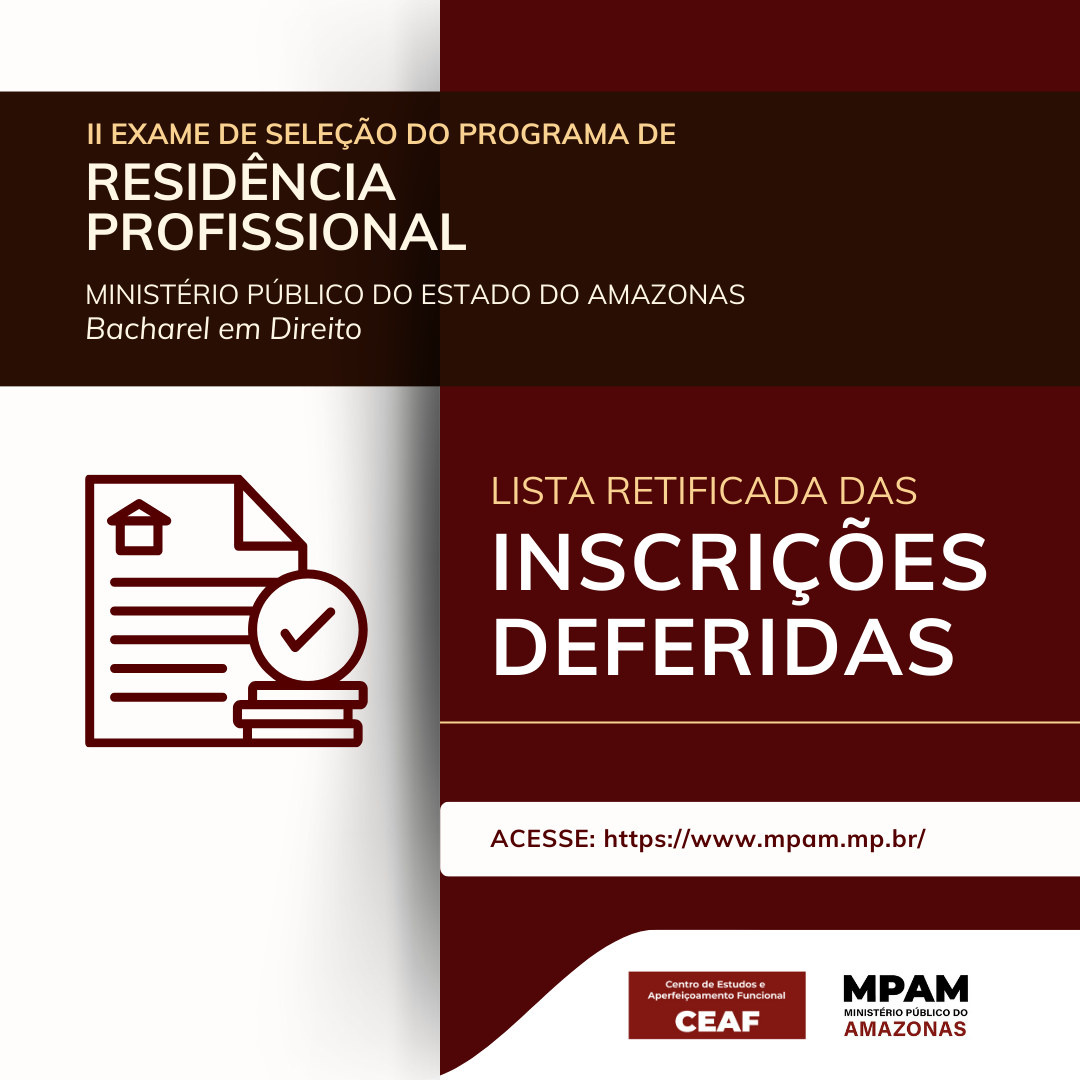 II EXAME DE SELEÇÃO DO PROGRAMA DE
RESIDÊNCIA PROFISSIONAL

MINISTÉRIO PÚBLICO DO ESTADO DO AMAZONAS
Bacharel em Direito

LISTA RETIFICADA DAS
INSCRIÇÕES DEFERIDAS

ACESSE: https://www.mpam.mp.br/

Centro de Estudos e Aperfeiçoamento Funcional
CEAF

MPAM
MINISTÉRIO PÚBLICO DO
AMAZONAS